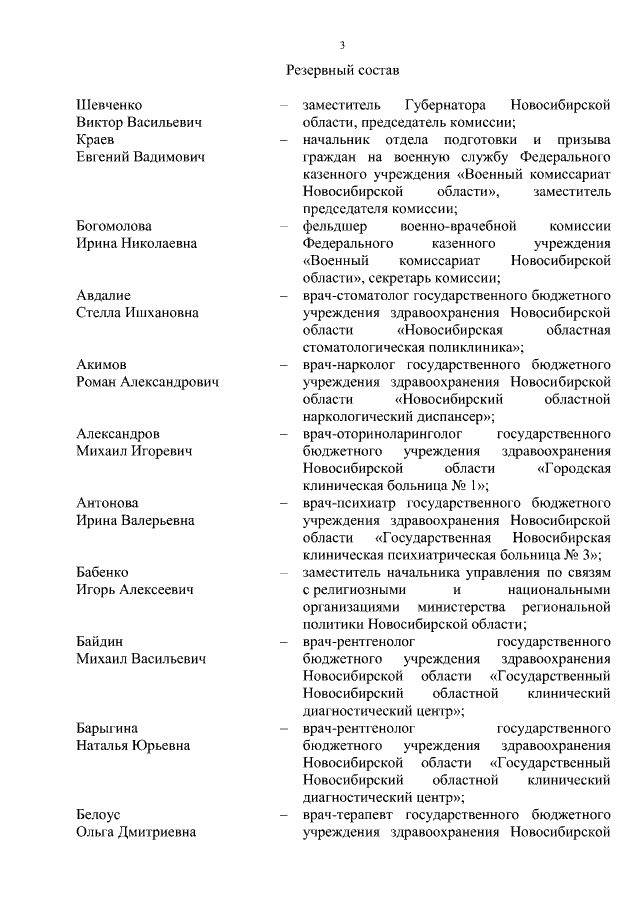 3

Резервный состав

| | | |
|---|---|---|
| Шевченко Виктор Васильевич | – | заместитель Губернатора Новосибирской области, председатель комиссии; |
| Краев Евгений Вадимович | – | начальник отдела подготовки и призыва граждан на военную службу Федерального казенного учреждения «Военный комиссариат Новосибирской области», заместитель председателя комиссии; |
| Богомолова Ирина Николаевна | – | фельдшер военно-врачебной комиссии Федерального казенного учреждения «Военный комиссариат Новосибирской области», секретарь комиссии; |
| Авдалие Стелла Ишхановна | – | врач-стоматолог государственного бюджетного учреждения здравоохранения Новосибирской области «Новосибирская областная стоматологическая поликлиника»; |
| Акимов Роман Александрович | – | врач-нарколог государственного бюджетного учреждения здравоохранения Новосибирской области «Новосибирский областной наркологический диспансер»; |
| Александров Михаил Игоревич | – | врач-оториноларинголог государственного бюджетного учреждения здравоохранения Новосибирской области «Городская клиническая больница № 1»; |
| Антонова Ирина Валерьевна | – | врач-психиатр государственного бюджетного учреждения здравоохранения Новосибирской области «Государственная Новосибирская клиническая психиатрическая больница № 3»; |
| Бабенко Игорь Алексеевич | – | заместитель начальника управления по связям с религиозными и национальными организациями министерства региональной политики Новосибирской области; |
| Байдин Михаил Васильевич | – | врач-рентгенолог государственного бюджетного учреждения здравоохранения Новосибирской области «Государственный Новосибирский областной клинический диагностический центр»; |
| Барыгина Наталья Юрьевна | – | врач-рентгенолог государственного бюджетного учреждения здравоохранения Новосибирской области «Государственный Новосибирский областной клинический диагностический центр»; |
| Белоус Ольга Дмитриевна | – | врач-терапевт государственного бюджетного учреждения здравоохранения Новосибирской |